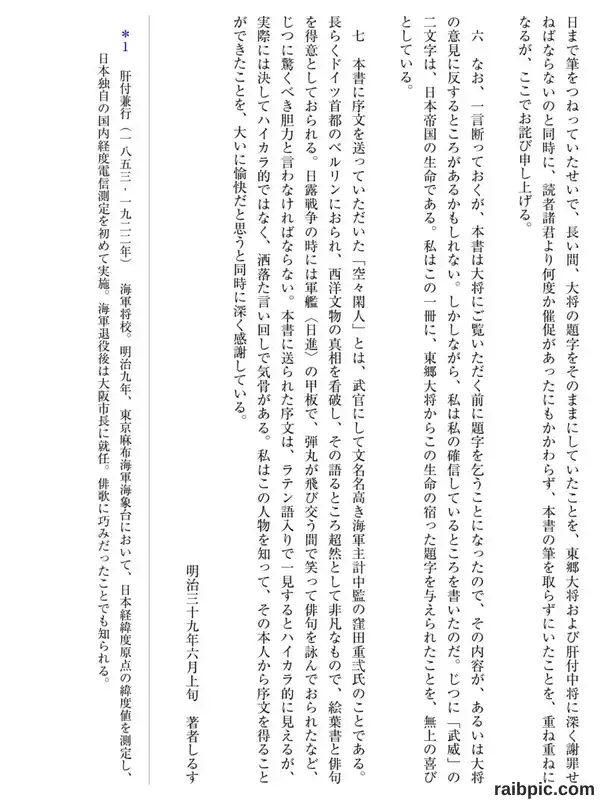 日まで筆をつねっていたせいで、長い間、大将の題字をそのままにしていたことを、東郷大将および肝付中将に深く謝罪せねばならないのと同時に、読者諸君より何度か催促があったにもかかわらず、本書の筆を取らずにいたことを、重ね重ねになるが、ここでお詫び申し上げる。

六　なお、一言断っておくが、本書は大将にご覧いただく前に題字を乞うことになったので、その内容が、あるいは大将の意見に反するところがあるかもしれない。しかしながら、私は私の確信しているところを書いたのだ。じつに「武威」の二文字は、日本帝国の生命である。私はこの一冊に、東郷大将からこの生命の宿った題字を与えられたことを、無上の喜びとしている。

七　本書に序文を送っていただいた「空々閑人」とは、武官にして文名名高き海軍主計中監の窪田重弐氏のことである。長らくドイツ首都のベルリンにおられ、西洋文物の真相を看破し、その語るところ超然として非凡なもので、絵葉書と俳句を得意としておられる。日露戦争の時には軍艦〈日進〉の甲板で、弾丸が飛び交う間で笑って俳句を詠んでおられたなど、じつに驚くべき胆力と言わなければならない。本書に送られた序文は、ラテン語入りで一見するとハイカラ的に見えるが、実際には決してハイカラ的ではなく、洒落た言い回しで気骨がある。私はこの人物を知って、その本人から序文を得ることができたことを、大いに愉快だと思うと同時に深く感謝している。

明治三十九年六月上旬　著者しるす

＊1　肝付兼行（一八五三－一九二二年）　海軍将校。明治九年、東京麻布海軍海象台において、日本経緯度原点の緯度値を測定し、日本独自の国内経度電信測定を初めて実施。海軍退役後は大阪市長に就任。俳歌に巧みだったことでも知られる。

raibpic.com